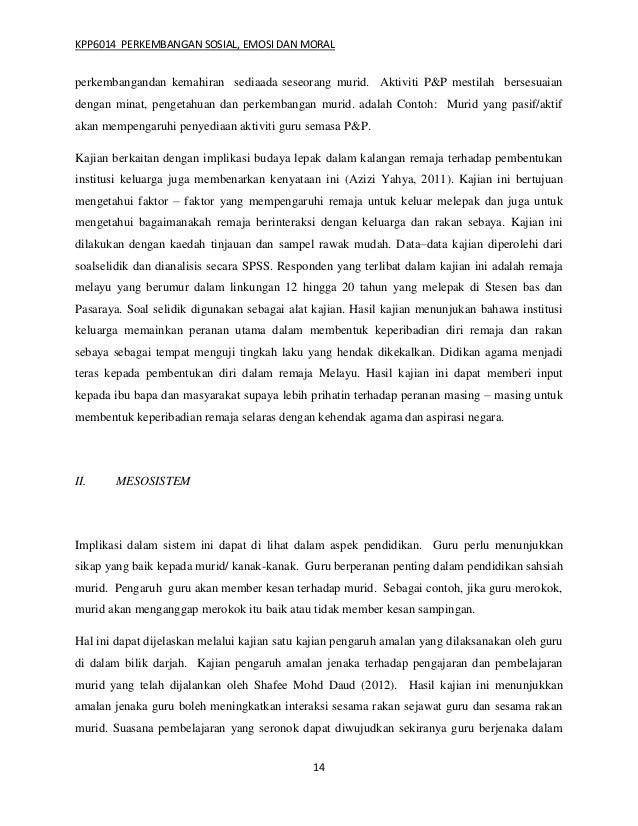 KPP6014 PERKEMBANGAN SOSIAL, EMOSI DAN MORAL

perkembangandan kemahiran sediaada seseorang murid. Aktiviti P&P mestilah bersesuaian dengan minat, pengetahuan dan perkembangan murid. adalah Contoh: Murid yang pasif/aktif akan mempengaruhi penyediaan aktiviti guru semasa P&P.

Kajian berkaitan dengan implikasi budaya lepak dalam kalangan remaja terhadap pembentukan institusi keluarga juga membenarkan kenyataan ini (Azizi Yahya, 2011). Kajian ini bertujuan mengetahui faktor – faktor yang mempengaruhi remaja untuk keluar melepak dan juga untuk mengetahui bagaimanakah remaja berinteraksi dengan keluarga dan rakan sebaya. Kajian ini dilakukan dengan kaedah tinjauan dan sampel rawak mudah. Data–data kajian diperolehi dari soalselidik dan dianalisis secara SPSS. Responden yang terlibat dalam kajian ini adalah remaja melayu yang berumur dalam linkungan 12 hingga 20 tahun yang melepak di Stesen bas dan Pasaraya. Soal selidik digunakan sebagai alat kajian. Hasil kajian menunjukan bahawa institusi keluarga memainkan peranan utama dalam membentuk keperibadian diri remaja dan rakan sebaya sebagai tempat menguji tingkah laku yang hendak dikekalkan. Didikan agama menjadi teras kepada pembentukan diri dalam remaja Melayu. Hasil kajian ini dapat memberi input kepada ibu bapa dan masyarakat supaya lebih prihatin terhadap peranan masing – masing untuk membentuk keperibadian remaja selaras dengan kehendak agama dan aspirasi negara.

II. MESOSISTEM

Implikasi dalam sistem ini dapat di lihat dalam aspek pendidikan. Guru perlu menunjukkan sikap yang baik kepada murid/ kanak-kanak. Guru berperanan penting dalam pendidikan sahsiah murid. Pengaruh guru akan member kesan terhadap murid. Sebagai contoh, jika guru merokok, murid akan menganggap merokok itu baik atau tidak member kesan sampingan.

Hal ini dapat dijelaskan melalui kajian satu kajian pengaruh amalan yang dilaksanakan oleh guru di dalam bilik darjah. Kajian pengaruh amalan jenaka terhadap pengajaran dan pembelajaran murid yang telah dijalankan oleh Shafee Mohd Daud (2012). Hasil kajian ini menunjukkan amalan jenaka guru boleh meningkatkan interaksi sesama rakan sejawat guru dan sesama rakan murid. Suasana pembelajaran yang seronok dapat diwujudkan sekiranya guru berjenaka dalam

14